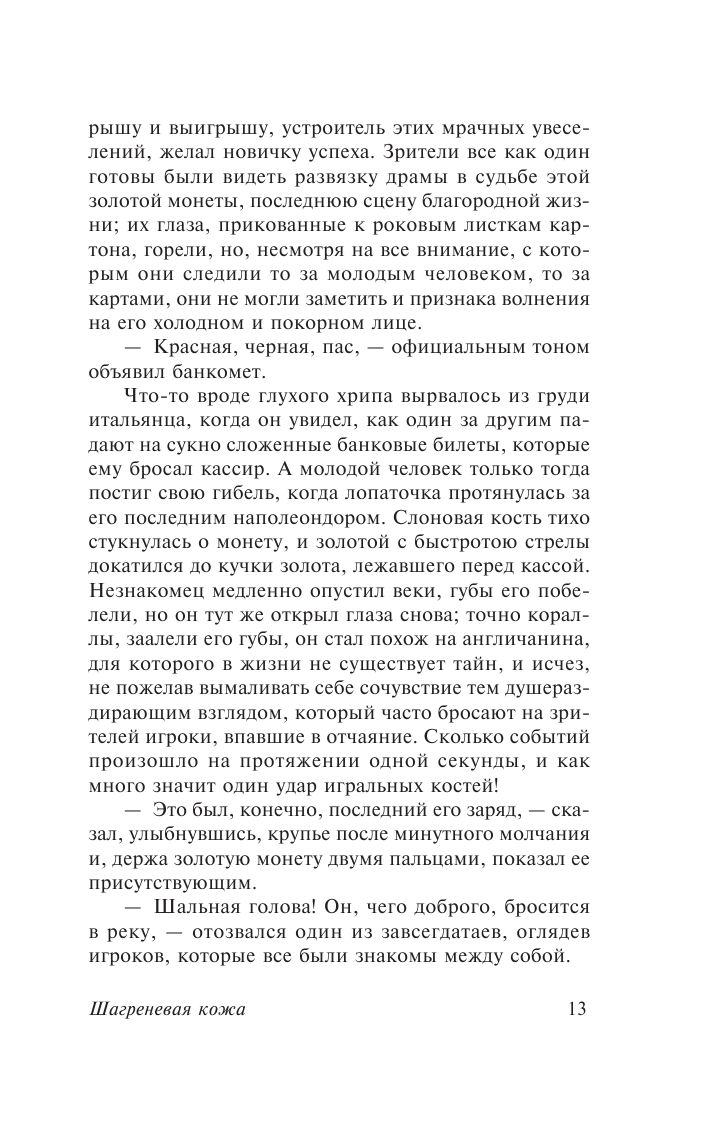 рышу и выигрышу, устроитель этих мрачных увеселений, желал новичку успеха. Зрители все как один готовы были видеть развязку драмы в судьбе этой золотой монеты, последнюю сцену благородной жизни; их глаза, прикованные к роковым листкам картона, горели, но, несмотря на все внимание, с которым они следили то за молодым человеком, то за картами, они не могли заметить и признака волнения на его холодном и покорном лице.

— Красная, черная, пас, — официальным тоном объявил банкомет.

Что-то вроде глухого хрипа вырвалось из груди итальянца, когда он увидел, как один за другим падают на сукно сложенные банковые билеты, которые ему бросал кассир. А молодой человек только тогда постиг свою гибель, когда лопаточка протянулась за его последним наполеондором. Слоновая кость тихо стукнулась о монету, и золотой с быстротою стрелы докатился до кучки золота, лежавшего перед кассой. Незнакомец медленно опустил веки, губы его побелели, но он тут же открыл глаза снова; точно кораллы, заалели его губы, он стал похож на англичанина, для которого в жизни не существует тайн, и исчез, не пожелав вымаливать себе сочувствие тем душераздирающим взглядом, который часто бросают на зрителей игроки, впавшие в отчаяние. Сколько событий произошло на протяжении одной секунды, и как много значит один удар игральных костей!

— Это был, конечно, последний его заряд, — сказал, улыбнувшись, крупье после минутного молчания и, держа золотую монету двумя пальцами, показал ее присутствующим.

— Шальная голова! Он, чего доброго, бросится в реку, — отозвался один из завсегдатаев, оглядев игроков, которые все были знакомы между собой.

Шагреневая кожа 13